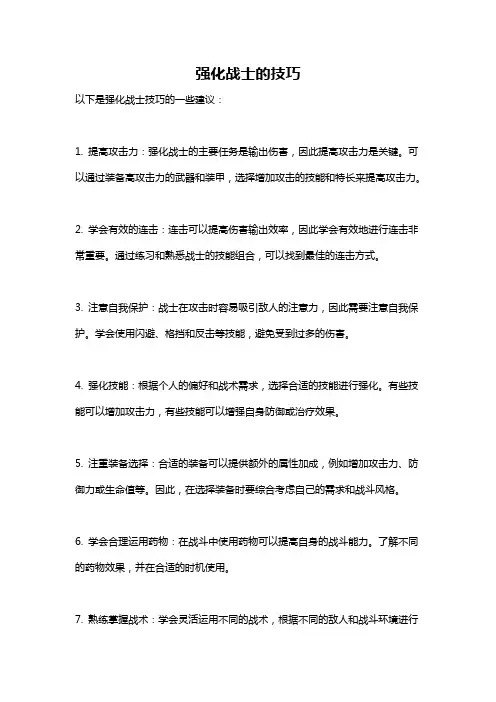 强化战士的技巧

以下是强化战士技巧的一些建议：

1. 提高攻击力：强化战士的主要任务是输出伤害，因此提高攻击力是关键。可以通过装备高攻击力的武器和装甲，选择增加攻击的技能和特长来提高攻击力。

2. 学会有效的连击：连击可以提高伤害输出效率，因此学会有效地进行连击非常重要。通过练习和熟悉战士的技能组合，可以找到最佳的连击方式。

3. 注意自我保护：战士在攻击时容易吸引敌人的注意力，因此需要注意自我保护。学会使用闪避、格挡和反击等技能，避免受到过多的伤害。

4. 强化技能：根据个人的偏好和战术需求，选择合适的技能进行强化。有些技能可以增加攻击力，有些技能可以增强自身防御或治疗效果。

5. 注重装备选择：合适的装备可以提供额外的属性加成，例如增加攻击力、防御力或生命值等。因此，在选择装备时要综合考虑自己的需求和战斗风格。

6. 学会合理运用药物：在战斗中使用药物可以提高自身的战斗能力。了解不同的药物效果，并在合适的时机使用。

7. 熟练掌握战术：学会灵活运用不同的战术，根据不同的敌人和战斗环境进行